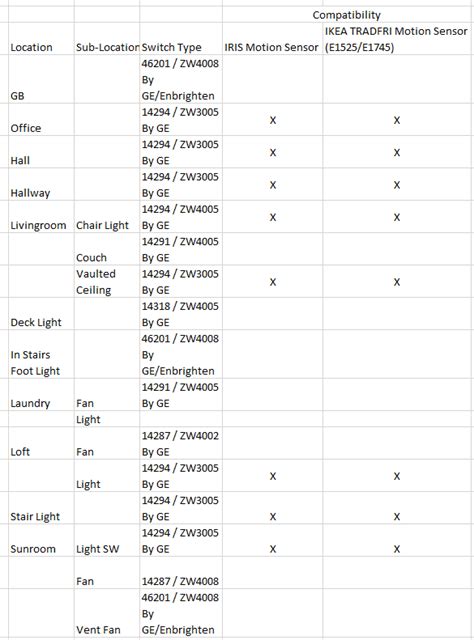 | | | | Compatibility | |
|---|---|---|---|---|
| Location | Sub-Location | Switch Type | IRIS Motion Sensor | IKEA TRADFRI Motion Sensor (E1525/E1745) |
| GB | | 46201 / ZW4008 By GE/Enbrighten | | |
| Office | | 14294 / ZW3005 By GE | X | X |
| Hall | | 14294 / ZW3005 By GE | X | X |
| Hallway | | 14294 / ZW3005 By GE | X | X |
| Livingroom | Chair Light | 14294 / ZW4005 By GE | X | X |
| | Couch | 14291 / ZW4005 By GE | | |
| | Vaulted Ceiling | 14294 / ZW3005 By GE | X | X |
| Deck Light | | 14318 / ZW4005 By GE | | |
| In Stairs Foot Light | | 46201 / ZW4008 By GE/Enbrighten | | |
| Laundry | Fan | 14291 / ZW4005 By GE | | |
| | Light | | | |
| Loft | Fan | 14287 / ZW4002 By GE | | |
| | Light | 14294 / ZW3005 By GE | X | X |
| Stair Light | | 14294 / ZW3005 By GE | X | X |
| Sunroom | Light SW | 14294 / ZW3005 By GE | X | X |
| | Fan | 14287 / ZW4008 | | |
| | Vent Fan | 46201 / ZW4008 By GE/Enbrighten | | |